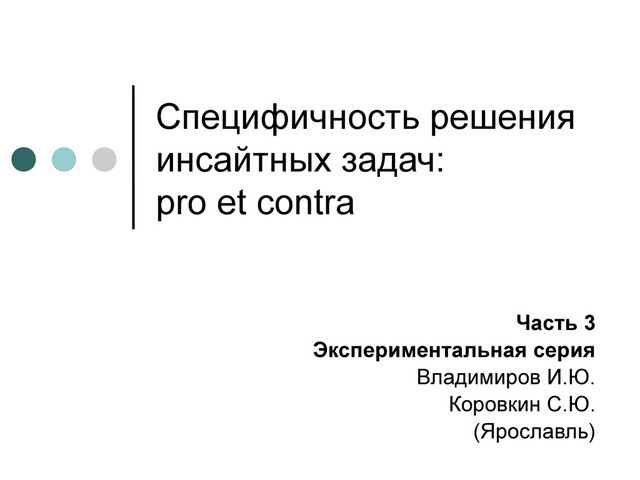 Специфичность решения инсайтных задач:
pro et contra

Часть 3
Экспериментальная серия
Владимиров И.Ю.
Коровкин С.Ю.
(Ярославль)